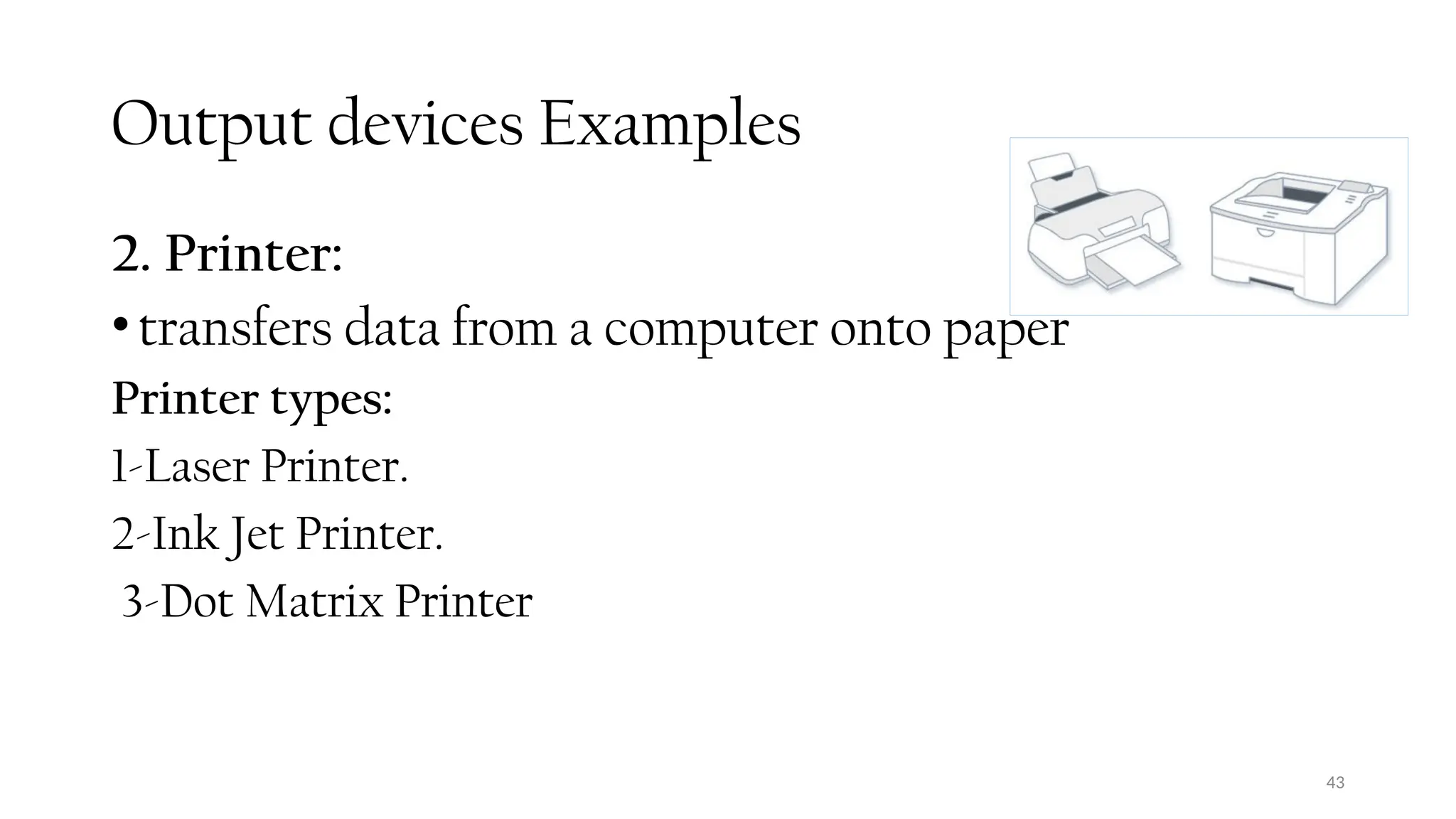 Output devices Examples

2. Printer:

• transfers data from a computer onto paper

Printer types:

1-Laser Printer.

2-Ink Jet Printer.

3-Dot Matrix Printer

43